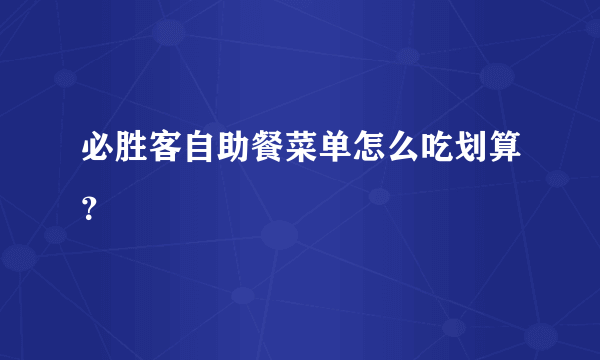 必胜客自助餐菜单怎么吃划算？